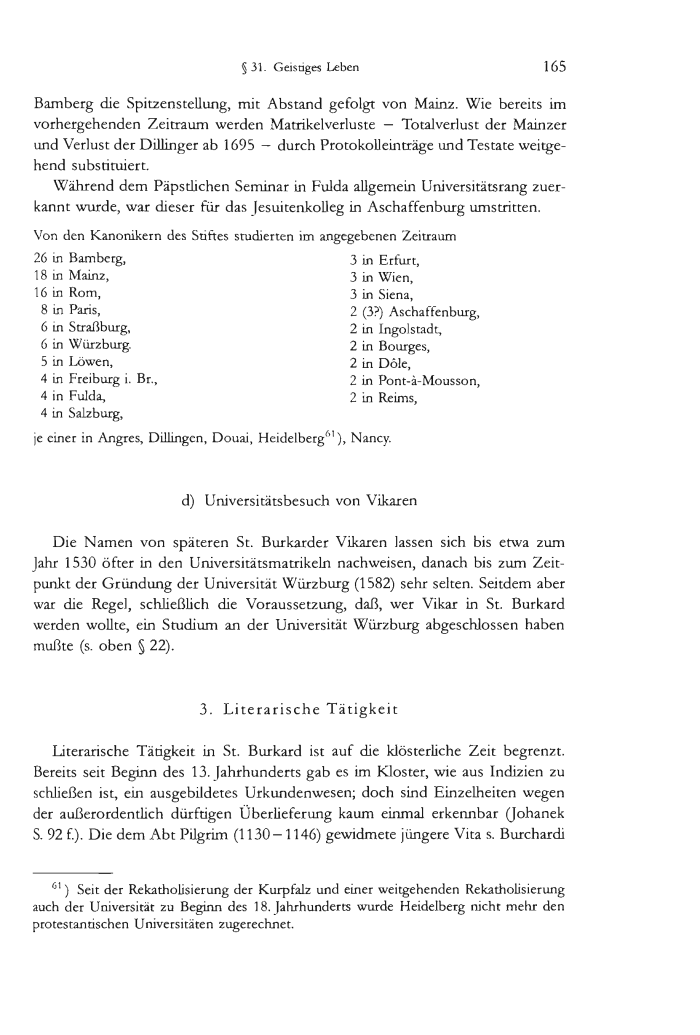 § 31. Geistiges Leben 165

Bamberg die Spitzenstellung, mit Abstand gefolgt von Mainz. Wie bereits im vorhergehenden Zeitraum werden Matrikelverluste – Totalverlust der Mainzer und Verlust der Dillinger ab 1695 – durch Protokolleinträge und Testate weitgehend substituiert.

Während dem Päpstlichen Seminar in Fulda allgemein Universitätsrang zuerkannt wurde, war dieser für das Jesuitenkolleg in Aschaffenburg umstritten.

Von den Kanonikern des Stiftes studierten im angegebenen Zeitraum

26 in Bamberg,
18 in Mainz,
16 in Rom,
8 in Paris,
6 in Straßburg,
6 in Würzburg
5 in Löwen,
4 in Freiburg i. Br.,
4 in Fulda,
4 in Salzburg,

3 in Erfurt,
3 in Wien,
3 in Siena,
2 (3?) Aschaffenburg,
2 in Ingolstadt,
2 in Bourges,
2 in Dôle,
2 in Pont-à-Mousson,
2 in Reims,

je einer in Angres, Dillingen, Douai, Heidelberg$^{61}$), Nancy.

d) Universitätsbesuch von Vikaren

Die Namen von späteren St. Burkarder Vikaren lassen sich bis etwa zum Jahr 1530 öfter in den Universitätsmatrikeln nachweisen, danach bis zum Zeitpunkt der Gründung der Universität Würzburg (1582) sehr selten. Seitdem aber war die Regel, schließlich die Voraussetzung, daß, wer Vikar in St. Burkard werden wollte, ein Studium an der Universität Würzburg abgeschlossen haben mußte (s. oben § 22).

3. Literarische Tätigkeit

Literarische Tätigkeit in St. Burkard ist auf die klösterliche Zeit begrenzt. Bereits seit Beginn des 13. Jahrhunderts gab es im Kloster, wie aus Indizien zu schließen ist, ein ausgebildetes Urkundenwesen; doch sind Einzelheiten wegen der außerordentlich dürftigen Überlieferung kaum einmal erkennbar (Johanek S. 92 f.). Die dem Abt Pilgrim (1130–1146) gewidmete jüngere Vita s. Burchardi

$^{61}$) Seit der Rekatholisierung der Kurpfalz und einer weitgehenden Rekatholisierung auch der Universität zu Beginn des 18. Jahrhunderts wurde Heidelberg nicht mehr den protestantischen Universitäten zugerechnet.